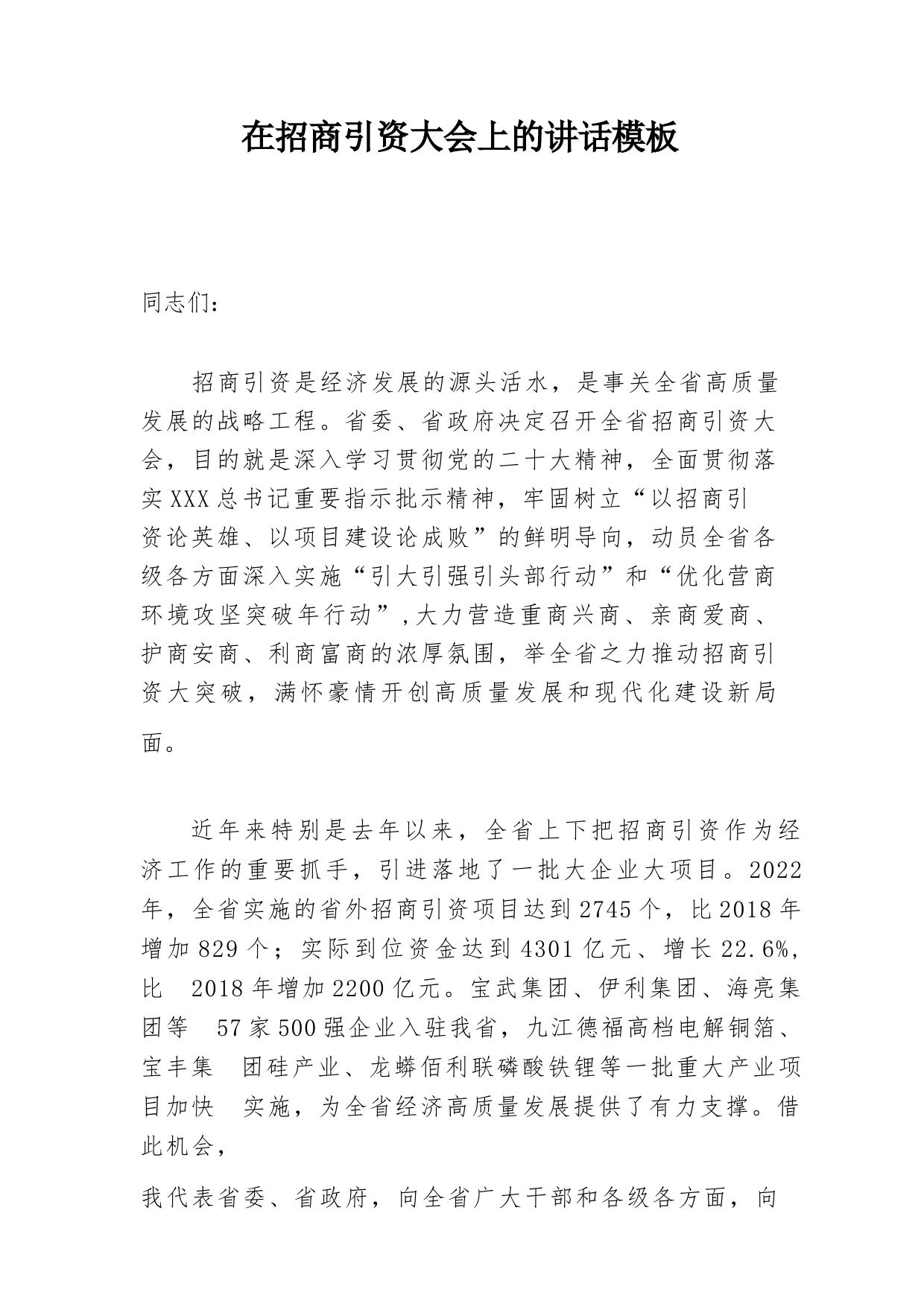 在招商引资大会上的讲话模板

同志们：

招商引资是经济发展的源头活水，是事关全省高质量发展的战略工程。省委、省政府决定召开全省招商引资大会，目的就是深入学习贯彻党的二十大精神，全面贯彻落实XXX总书记重要指示批示精神，牢固树立“以招商引资论英雄、以项目建设论成败”的鲜明导向，动员全省各级各方面深入实施“引大引强引头部行动”和“优化营商环境攻坚突破年行动”,大力营造重商兴商、亲商爱商、护商安商、利商富商的浓厚氛围，举全省之力推动招商引资大突破，满怀豪情开创高质量发展和现代化建设新局面。

近年来特别是去年以来，全省上下把招商引资作为经济工作的重要抓手，引进落地了一批大企业大项目。2022年，全省实施的省外招商引资项目达到2745个，比2018年增加829个；实际到位资金达到4301亿元、增长22.6%，比 2018年增加2200亿元。宝武集团、伊利集团、海亮集团等 57家500强企业入驻我省，九江德福高档电解铜箔、宝丰集 团硅产业、龙蟒佰利联磷酸铁锂等一批重大产业项目加快 实施，为全省经济高质量发展提供了有力支撑。借此机会，

我代表省委、省政府，向全省广大干部和各级各方面，向